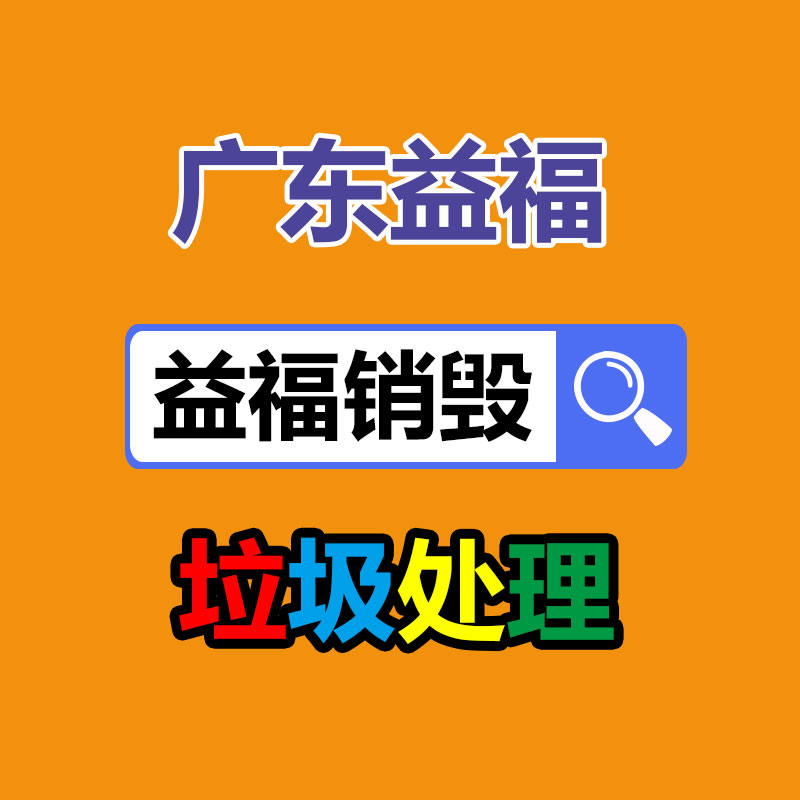 广东益福

益福销毁

垃圾处理